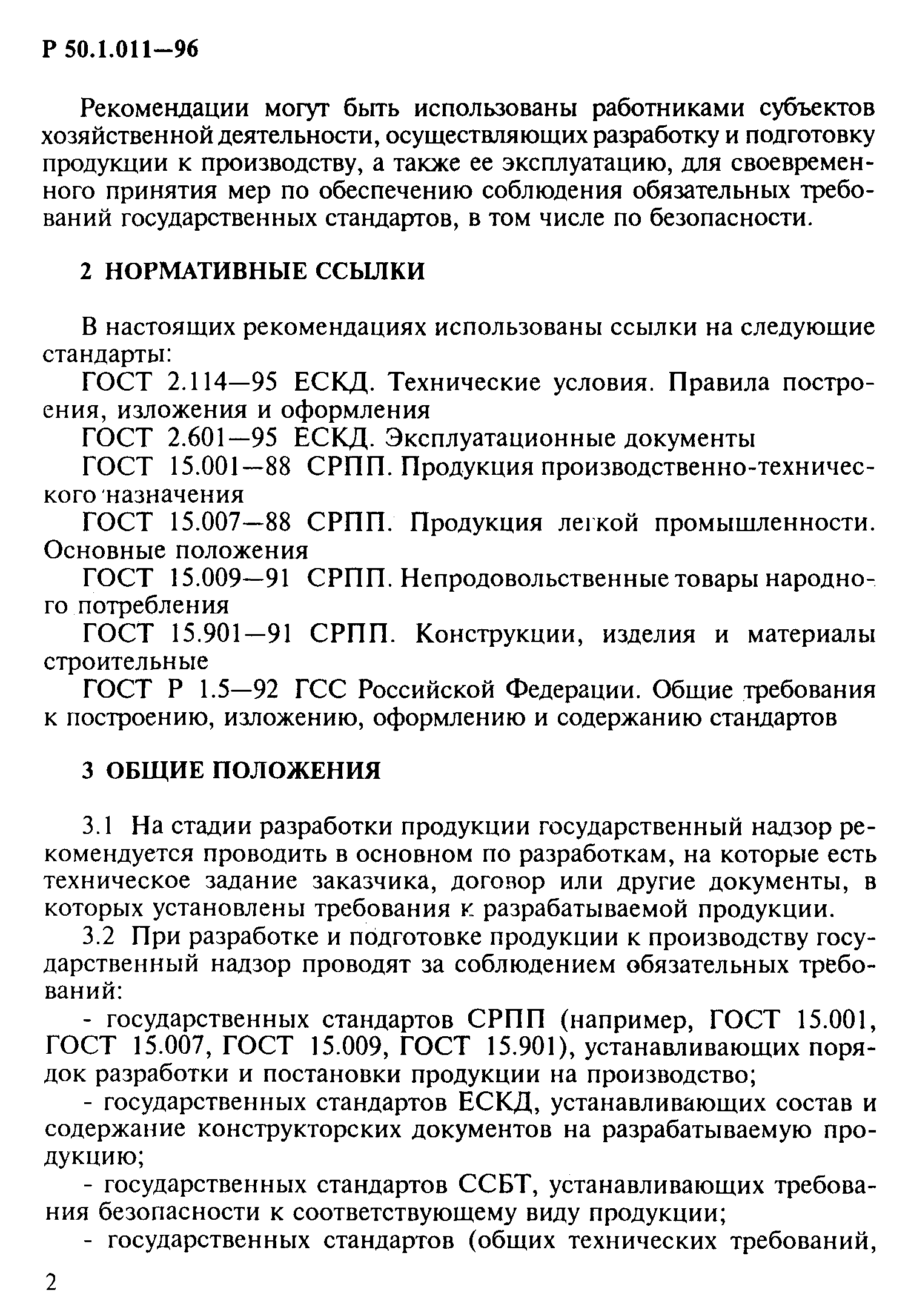 Р 50.1.011—96

Рекомендации могут быть использованы работниками субъектов хозяйственной деятельности, осуществляющих разработку и подготовку продукции к производству, а также ее эксплуатацию, для своевременного принятия мер по обеспечению соблюдения обязательных требований государственных стандартов, в том числе по безопасности.

2 НОРМАТИВНЫЕ ССЫЛКИ

В настоящих рекомендациях использованы ссылки на следующие стандарты:

ГОСТ 2.114—95 ЕСКД. Технические условия. Правила построения, изложения и оформления

ГОСТ 2.601—95 ЕСКД. Эксплуатационные документы

ГОСТ 15.001—88 СРПП. Продукция производственно-технического назначения

ГОСТ 15.007—88 СРПП. Продукция легкой промышленности. Основные положения

ГОСТ 15.009—91 СРПП. Непродовольственные товары народного потребления

ГОСТ 15.901—91 СРПП. Конструкции, изделия и материалы строительные

ГОСТ Р 1.5—92 ГСС Российской Федерации. Общие требования к построению, изложению, оформлению и содержанию стандартов

3 ОБЩИЕ ПОЛОЖЕНИЯ

3.1 На стадии разработки продукции государственный надзор рекомендуется проводить в основном по разработкам, на которые есть техническое задание заказчика, договор или другие документы, в которых установлены требования к разрабатываемой продукции.

3.2 При разработке и подготовке продукции к производству государственный надзор проводят за соблюдением обязательных требований:

- государственных стандартов СРПП (например, ГОСТ 15.001, ГОСТ 15.007, ГОСТ 15.009, ГОСТ 15.901), устанавливающих порядок разработки и постановки продукции на производство;

- государственных стандартов ЕСКД, устанавливающих состав и содержание конструкторских документов на разрабатываемую продукцию;

- государственных стандартов ССБТ, устанавливающих требования безопасности к соответствующему виду продукции;

- государственных стандартов (общих технических требований,

2